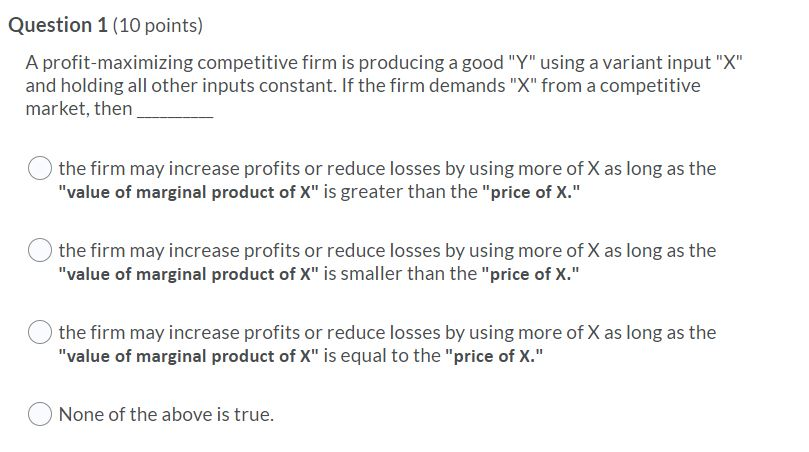 Question 1 (10 points)

A profit-maximizing competitive firm is producing a good "Y" using a variant input "X" and holding all other inputs constant. If the firm demands "X" from a competitive market, then ________

the firm may increase profits or reduce losses by using more of X as long as the "value of marginal product of X" is greater than the "price of X."

the firm may increase profits or reduce losses by using more of X as long as the "value of marginal product of X" is smaller than the "price of X."

the firm may increase profits or reduce losses by using more of X as long as the "value of marginal product of X" is equal to the "price of X."

None of the above is true.